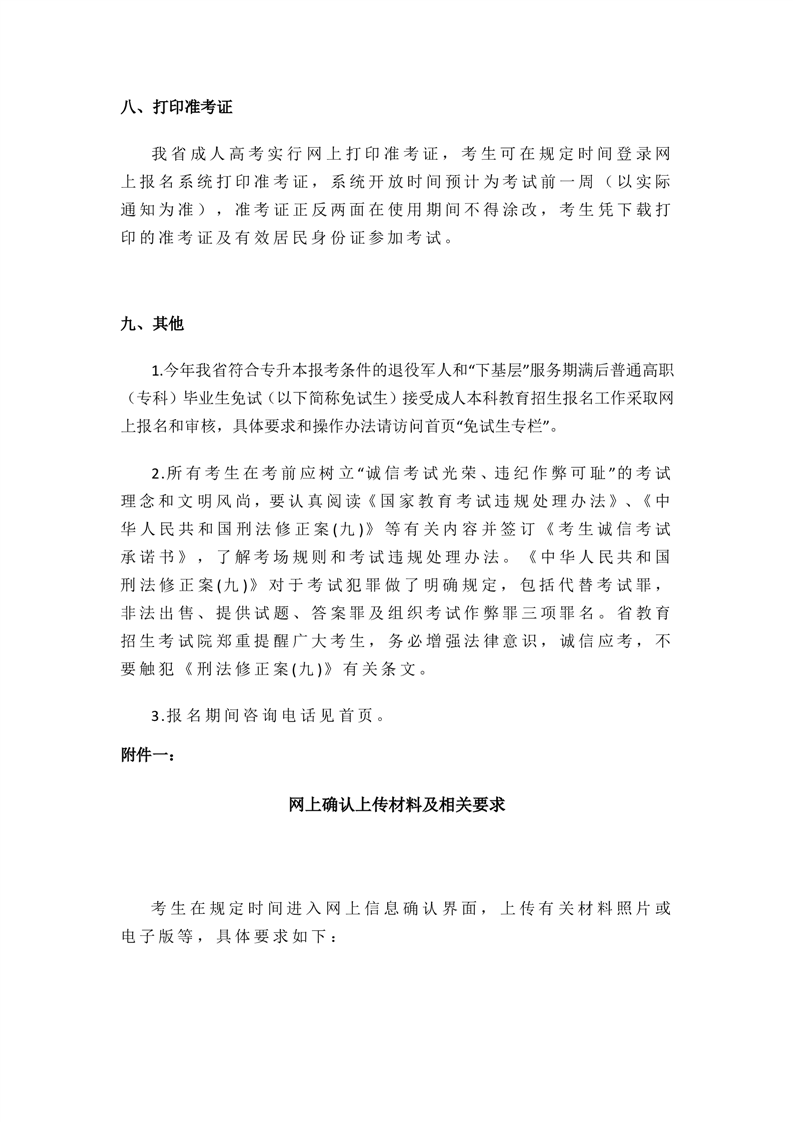 八、打印准考证

我省成人高考实行网上打印准考证，考生可在规定时间登录网上报名系统打印准考证，系统开放时间预计为考试前一周（以实际通知为准），准考证正反两面在使用期间不得涂改，考生凭下载打印的准考证及有效居民身份证参加考试。

九、其他

1.今年我省符合专升本报考条件的退役军人和“下基层”服务期满后普通高职（专科）毕业生免试（以下简称免试生）接受成人本科教育招生报名工作采取网上报名和审核，具体要求和操作办法请访问首页“免试生专栏”。

2.所有考生在考前应树立“诚信考试光荣、违纪作弊可耻”的考试理念和文明风尚，要认真阅读《国家教育考试违规处理办法》、《中华人民共和国刑法修正案(九)》等有关内容并签订《考生诚信考试承诺书》，了解考场规则和考试违规处理办法。《中华人民共和国刑法修正案(九)》对于考试犯罪做了明确规定，包括代替考试罪，非法出售、提供试题、答案罪及组织考试作弊罪三项罪名。省教育招生考试院郑重提醒广大考生，务必增强法律意识，诚信应考，不要触犯《刑法修正案(九)》有关条文。

3.报名期间咨询电话见首页。

附件一：

网上确认上传材料及相关要求

考生在规定时间进入网上信息确认界面，上传有关材料照片或电子版等，具体要求如下：